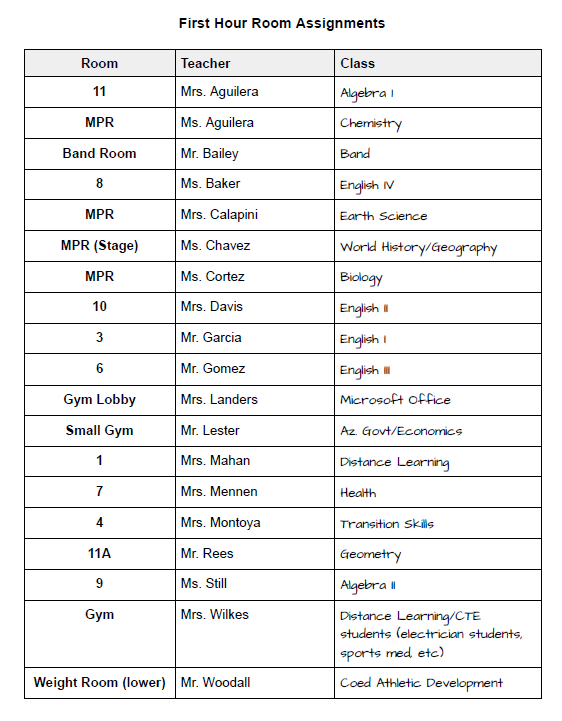 First Hour Room Assignments

| Room | Teacher | Class |
|---|---|---|
| 11 | Mrs. Aguilera | Algebra I |
| MPR | Ms. Aguilera | Chemistry |
| Band Room | Mr. Bailey | Band |
| 8 | Ms. Baker | English IV |
| MPR | Mrs. Calapini | Earth Science |
| MPR (Stage) | Ms. Chavez | World History/Geography |
| MPR | Ms. Cortez | Biology |
| 10 | Mrs. Davis | English II |
| 3 | Mr. Garcia | English I |
| 6 | Mr. Gomez | English III |
| Gym Lobby | Mrs. Landers | Microsoft Office |
| Small Gym | Mr. Lester | Az. Govt/Economics |
| 1 | Mrs. Mahan | Distance Learning |
| 7 | Mrs. Mennen | Health |
| 4 | Mrs. Montoya | Transition Skills |
| 11A | Mr. Rees | Geometry |
| 9 | Ms. Still | Algebra II |
| Gym | Mrs. Wilkes | Distance Learning/CTE students (electrician students, sports med, etc) |
| Weight Room (lower) | Mr. Woodall | Coed Athletic Development |